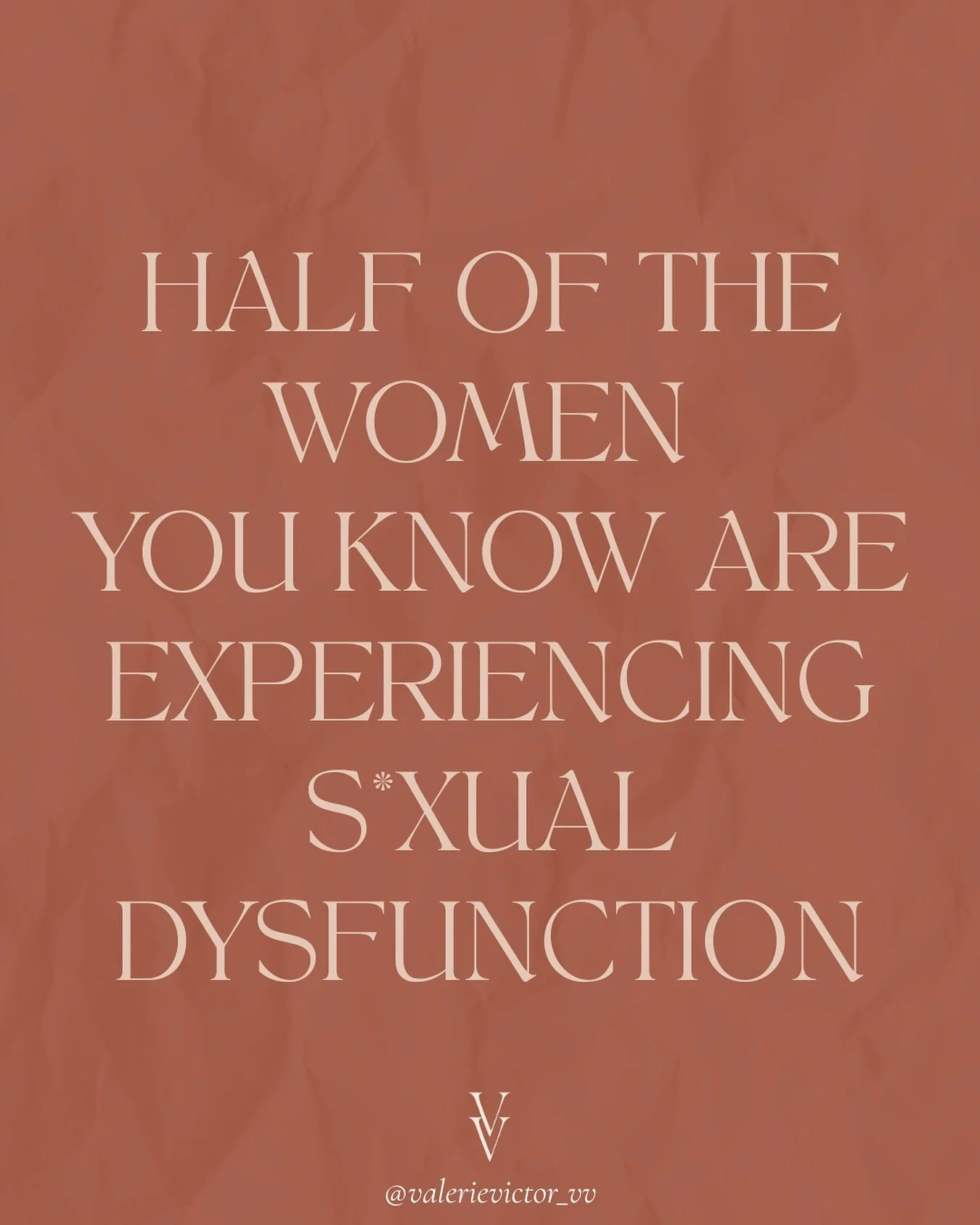 HALF OF THE WOMEN YOU KNOW ARE EXPERIENCING S*XUAL DYSFUNCTION

VV

@valerievictor_vv